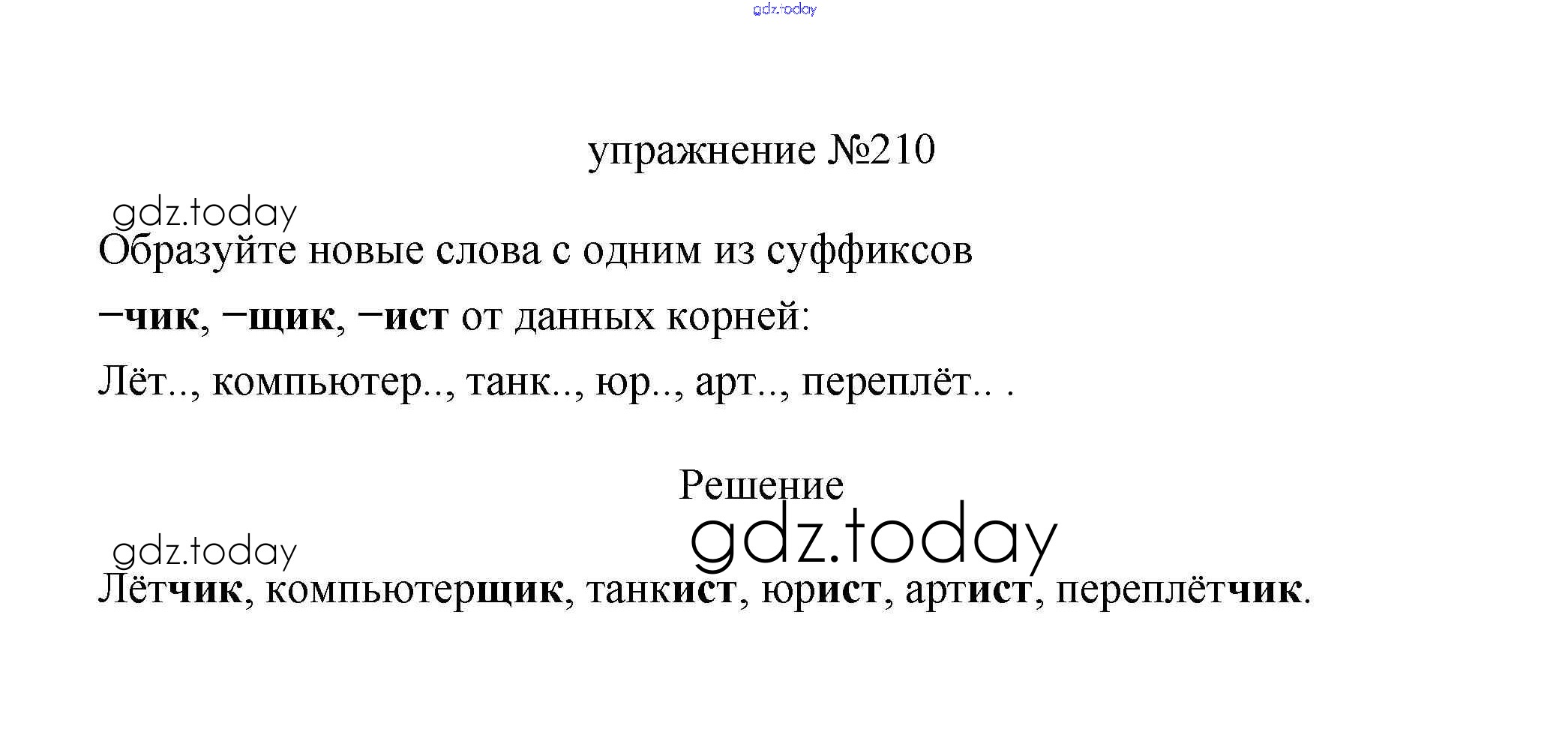 упражнение №210

Образуйте новые слова с одним из суффиксов −чик, −щик, −ист от данных корней:

Лёт.., компьютер.., танк.., юр.., арт.., переплёт.. .

Решение

Лётчик, компьютерщик, танкист, юрист, артист, переплётчик.

gdz.today